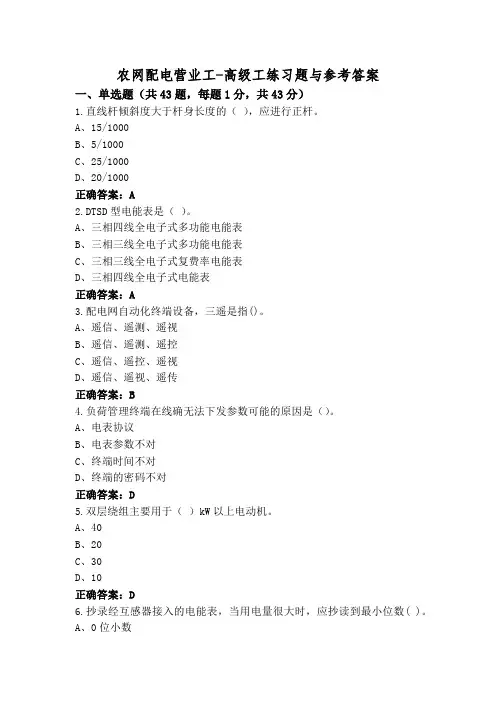 农网配电营业工-高级工练习题与参考答案

一、单选题（共43题，每题1分，共43分）

1.直线杆倾斜度大于杆身长度的（ ），应进行正杆。

A、15/1000

B、5/1000

C、25/1000

D、20/1000

正确答案：A

2.DTSD型电能表是（ ）。

A、三相四线全电子式多功能电能表

B、三相三线全电子式多功能电能表

C、三相三线全电子式复费率电能表

D、三相四线全电子式电能表

正确答案：A

3.配电网自动化终端设备，三遥是指()。

A、遥信、遥测、遥视

B、遥信、遥测、遥控

C、遥信、遥控、遥视

D、遥信、遥视、遥传

正确答案：B

4.负荷管理终端在线确无法下发参数可能的原因是（）。

A、电表协议

B、电表参数不对

C、终端时间不对

D、终端的密码不对

正确答案：D

5.双层绕组主要用于（ ）kW以上电动机。

A、40

B、20

C、30

D、10

正确答案：D

6.抄录经互感器接入的电能表，当用电量很大时，应抄读到最小位数( )。

A、0位小数